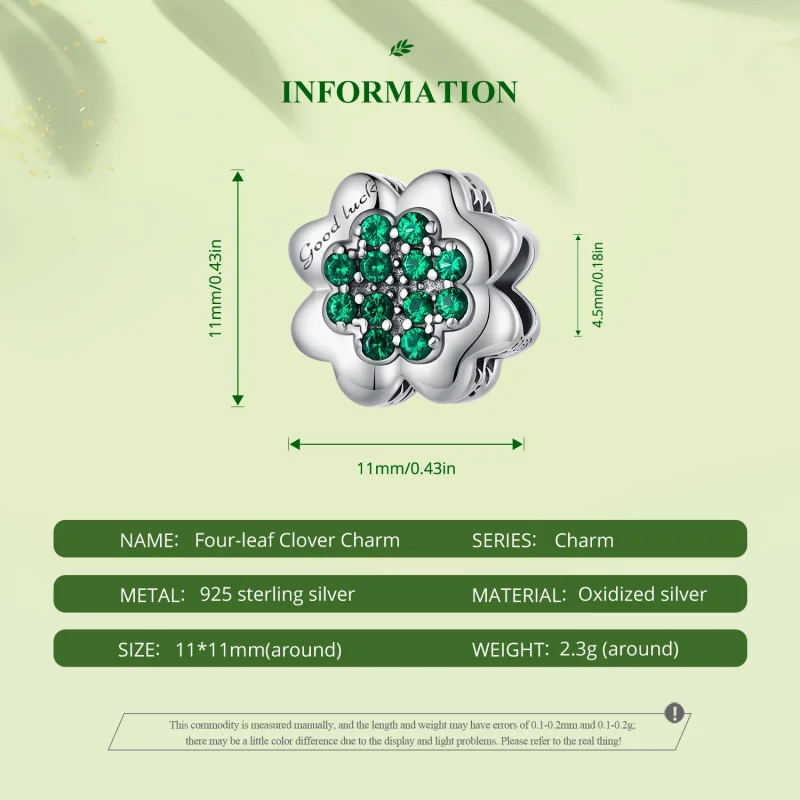 INFORMATION

11mm/0.43in

Good luck

4.5mm/0.18in

11mm/0.43in

NAME: Four-leaf Clover Charm
SERIES: Charm

METAL: 925 sterling silver
MATERIAL: Oxidized silver

SIZE: 11*11mm(around)
WEIGHT: 2.3g (around)

This commodity is measured manually, and the length and weight may have errors of 0.1-0.2mm and 0.1-0.2g; there may be a little color difference due to the display and light problems. Please refer to the real thing!